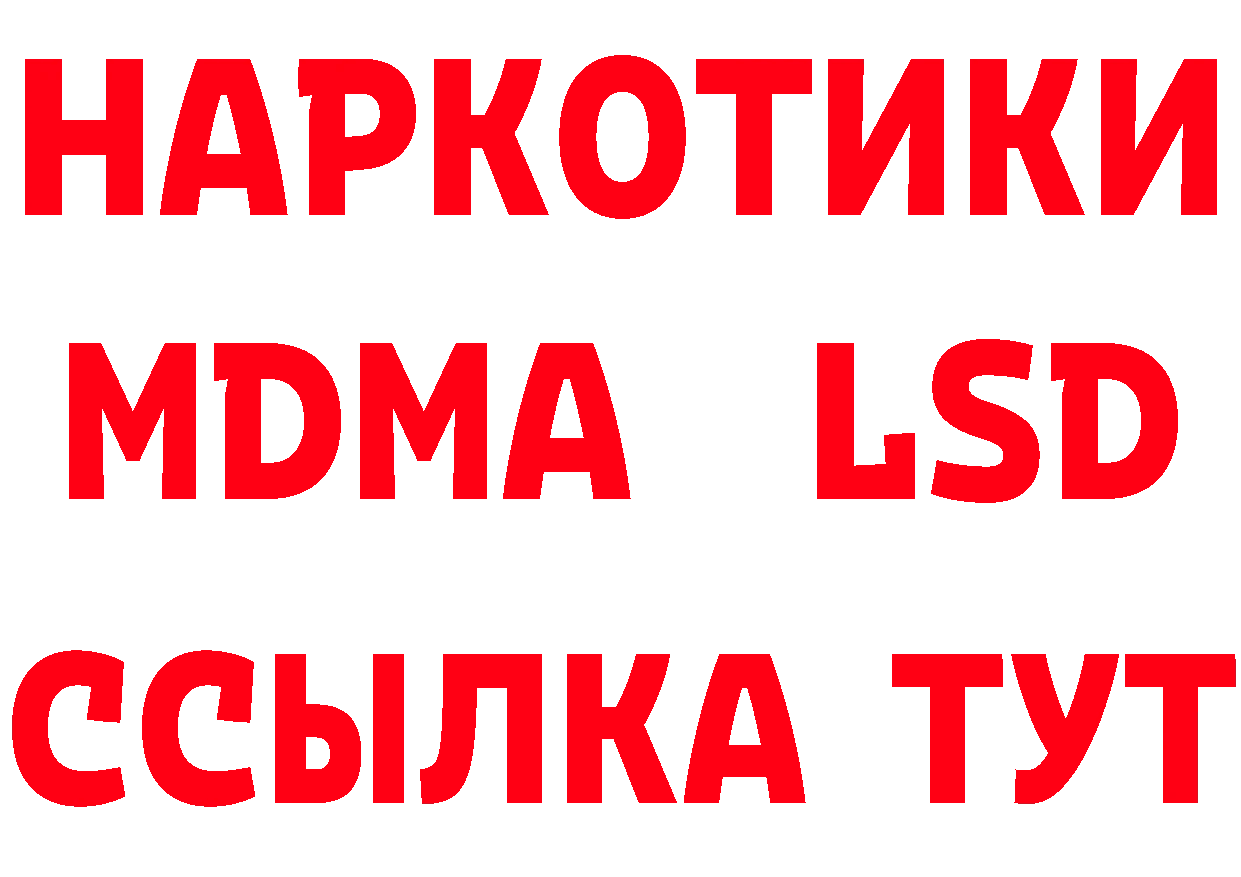 НАРКОТИКИ
MDMA LSD
ССЫЛКА ТУТ